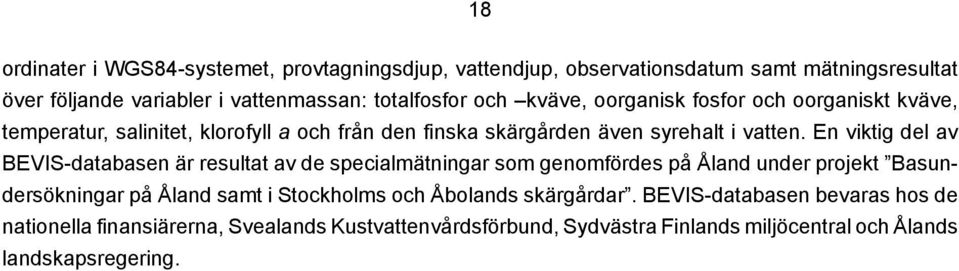 18

ordinater i WGS84-systemet, provtagningsdjup, vattendjup, observationsdatum samt mätningsresultat över följande variabler i vattenmassan: totalfosfor och –kväve, oorganisk fosfor och oorganiskt kväve, temperatur, salinitet, klorofyll a och från den finska skärgården även syrehalt i vatten. En viktig del av BEVIS-databasen är resultat av de specialmätningar som genomfördes på Åland under projekt ”Basundersökningar på Åland samt i Stockholms och Åbolands skärgårdar”. BEVIS-databasen bevaras hos de nationella finansiärerna, Svealands Kustvattenvårdsförbund, Sydvästra Finlands miljöcentral och Ålands landskapsregering.